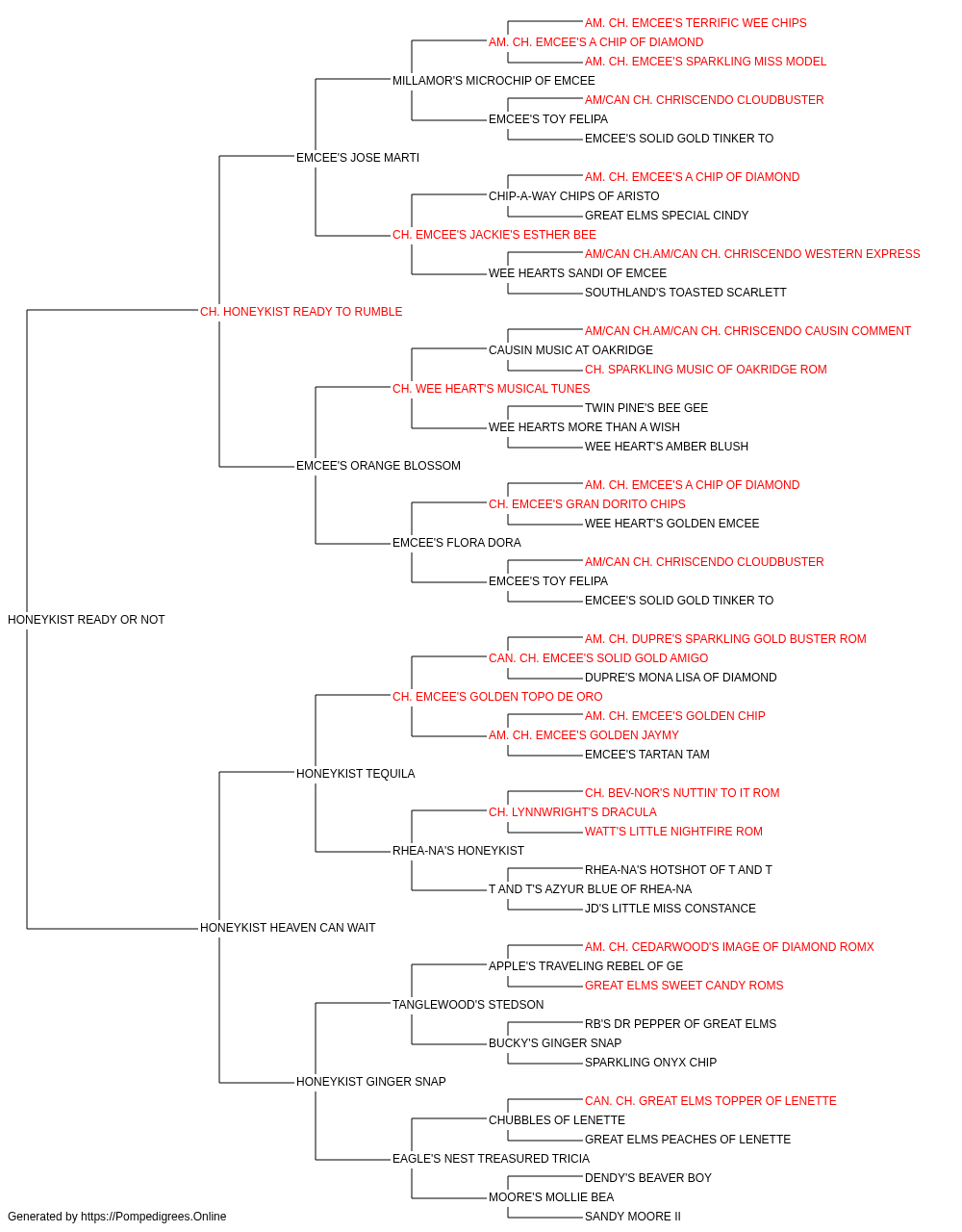 AM. CH. EMCEE'S TERRIFIC WEE CHIPS
AM. CH. EMCEE'S A CHIP OF DIAMOND
AM. CH. EMCEE'S SPARKLING MISS MODEL
MILLAMOR'S MICROCHIP OF EMCEE
AM/CAN CH. CHRISCENDO CLOUDBUSTER
EMCEE'S TOY FELIPA
EMCEE'S SOLID GOLD TINKER TO
EMCEE'S JOSE MARTI
AM. CH. EMCEE'S A CHIP OF DIAMOND
CHIP-A-WAY CHIPS OF ARISTO
GREAT ELMS SPECIAL CINDY
CH. EMCEE'S JACKIE'S ESTHER BEE
AM/CAN CH.AM/CAN CH. CHRISCENDO WESTERN EXPRESS
WEE HEARTS SANDI OF EMCEE
SOUTHLAND'S TOASTED SCARLETT
CH. HONEYKIST READY TO RUMBLE
AM/CAN CH.AM/CAN CH. CHRISCENDO CAUSIN COMMENT
CAUSIN MUSIC AT OAKRIDGE
CH. SPARKLING MUSIC OF OAKRIDGE ROM
CH. WEE HEART'S MUSICAL TUNES
TWIN PINE'S BEE GEE
WEE HEARTS MORE THAN A WISH
WEE HEART'S AMBER BLUSH
EMCEE'S ORANGE BLOSSOM
AM. CH. EMCEE'S A CHIP OF DIAMOND
CH. EMCEE'S GRAN DORITO CHIPS
WEE HEART'S GOLDEN EMCEE
EMCEE'S FLORA DORA
AM/CAN CH. CHRISCENDO CLOUDBUSTER
EMCEE'S TOY FELIPA
EMCEE'S SOLID GOLD TINKER TO
HONEYKIST READY OR NOT
AM. CH. DUPRE'S SPARKLING GOLD BUSTER ROM
CAN. CH. EMCEE'S SOLID GOLD AMIGO
DUPRE'S MONA LISA OF DIAMOND
CH. EMCEE'S GOLDEN TOPO DE ORO
AM. CH. EMCEE'S GOLDEN CHIP
AM. CH. EMCEE'S GOLDEN JAYMY
EMCEE'S TARTAN TAM
HONEYKIST TEQUILA
CH. BEV-NOR'S NUTTIN' TO IT ROM
CH. LYNNWRIGHT'S DRACULA
WATT'S LITTLE NIGHTFIRE ROM
RHEA-NA'S HONEYKIST
RHEA-NA'S HOTSHOT OF T AND T
T AND T'S AZYUR BLUE OF RHEA-NA
JD'S LITTLE MISS CONSTANCE
HONEYKIST HEAVEN CAN WAIT
AM. CH. CEDARWOOD'S IMAGE OF DIAMOND ROMX
APPLE'S TRAVELING REBEL OF GE
GREAT ELMS SWEET CANDY ROMS
TANGLEWOOD'S STEDSON
RB'S DR PEPPER OF GREAT ELMS
BUCKY'S GINGER SNAP
SPARKLING ONYX CHIP
HONEYKIST GINGER SNAP
CAN. CH. GREAT ELMS TOPPER OF LENETTE
CHUBBLES OF LENETTE
GREAT ELMS PEACHES OF LENETTE
EAGLE'S NEST TREASURED TRICIA
DENDY'S BEAVER BOY
MOORE'S MOLLIE BEA
SANDY MOORE II
Generated by https://Pompedigrees.Online